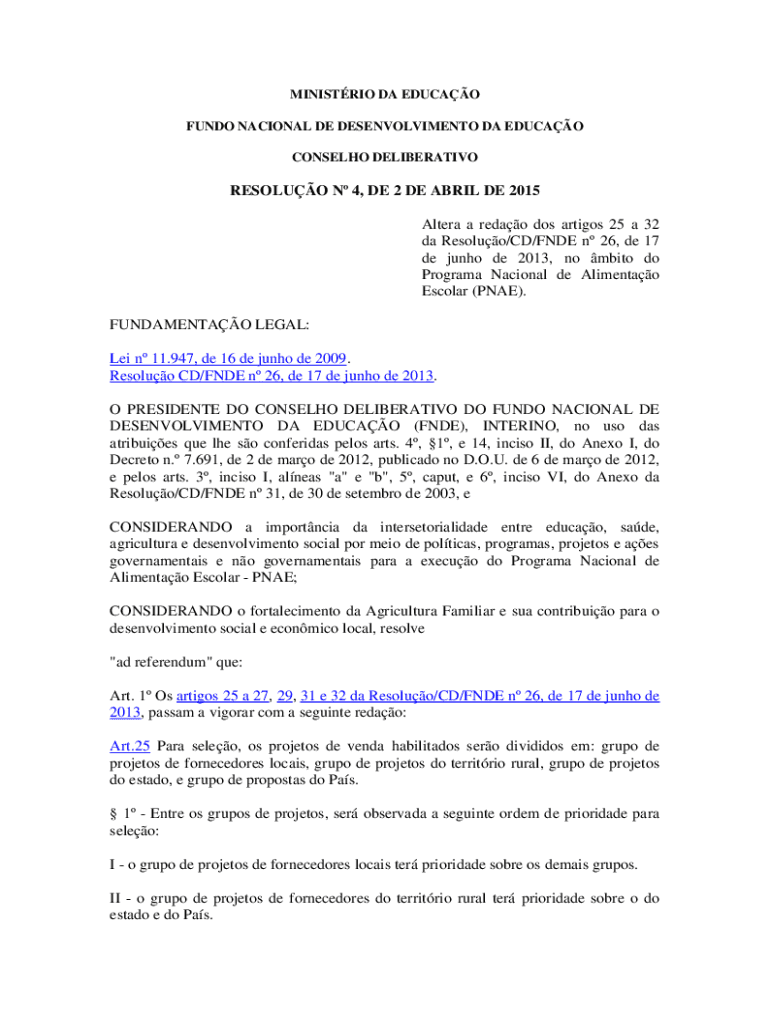 MINISTÉRIO DA EDUCAÇÃO

FUNDO NACIONAL DE DESENVOLVIMENTO DA EDUCAÇÃO

CONSELHO DELIBERATIVO

RESOLUÇÃO Nº 4, DE 2 DE ABRIL DE 2015

Altera a redação dos artigos 25 a 32 da Resolução/CD/FNDE nº 26, de 17 de junho de 2013, no âmbito do Programa Nacional de Alimentação Escolar (PNAE).

FUNDAMENTAÇÃO LEGAL:

Lei nº 11.947, de 16 de junho de 2009.
Resolução CD/FNDE nº 26, de 17 de junho de 2013.

O PRESIDENTE DO CONSELHO DELIBERATIVO DO FUNDO NACIONAL DE DESENVOLVIMENTO DA EDUCAÇÃO (FNDE), INTERINO, no uso das atribuições que lhe são conferidas pelos arts. 4º, §1º, e 14, inciso II, do Anexo I, do Decreto n.º 7.691, de 2 de março de 2012, publicado no D.O.U. de 6 de março de 2012, e pelos arts. 3º, inciso I, alíneas "a" e "b", 5º, caput, e 6º, inciso VI, do Anexo da Resolução/CD/FNDE nº 31, de 30 de setembro de 2003, e

CONSIDERANDO a importância da intersetorialidade entre educação, saúde, agricultura e desenvolvimento social por meio de políticas, programas, projetos e ações governamentais e não governamentais para a execução do Programa Nacional de Alimentação Escolar - PNAE;

CONSIDERANDO o fortalecimento da Agricultura Familiar e sua contribuição para o desenvolvimento social e econômico local, resolve

"ad referendum" que:

Art. 1º Os artigos 25 a 27, 29, 31 e 32 da Resolução/CD/FNDE nº 26, de 17 de junho de 2013, passam a vigorar com a seguinte redação:

Art.25 Para seleção, os projetos de venda habilitados serão divididos em: grupo de projetos de fornecedores locais, grupo de projetos do território rural, grupo de projetos do estado, e grupo de propostas do País.

§ 1º - Entre os grupos de projetos, será observada a seguinte ordem de prioridade para seleção:

I - o grupo de projetos de fornecedores locais terá prioridade sobre os demais grupos.

II - o grupo de projetos de fornecedores do território rural terá prioridade sobre o do estado e do País.